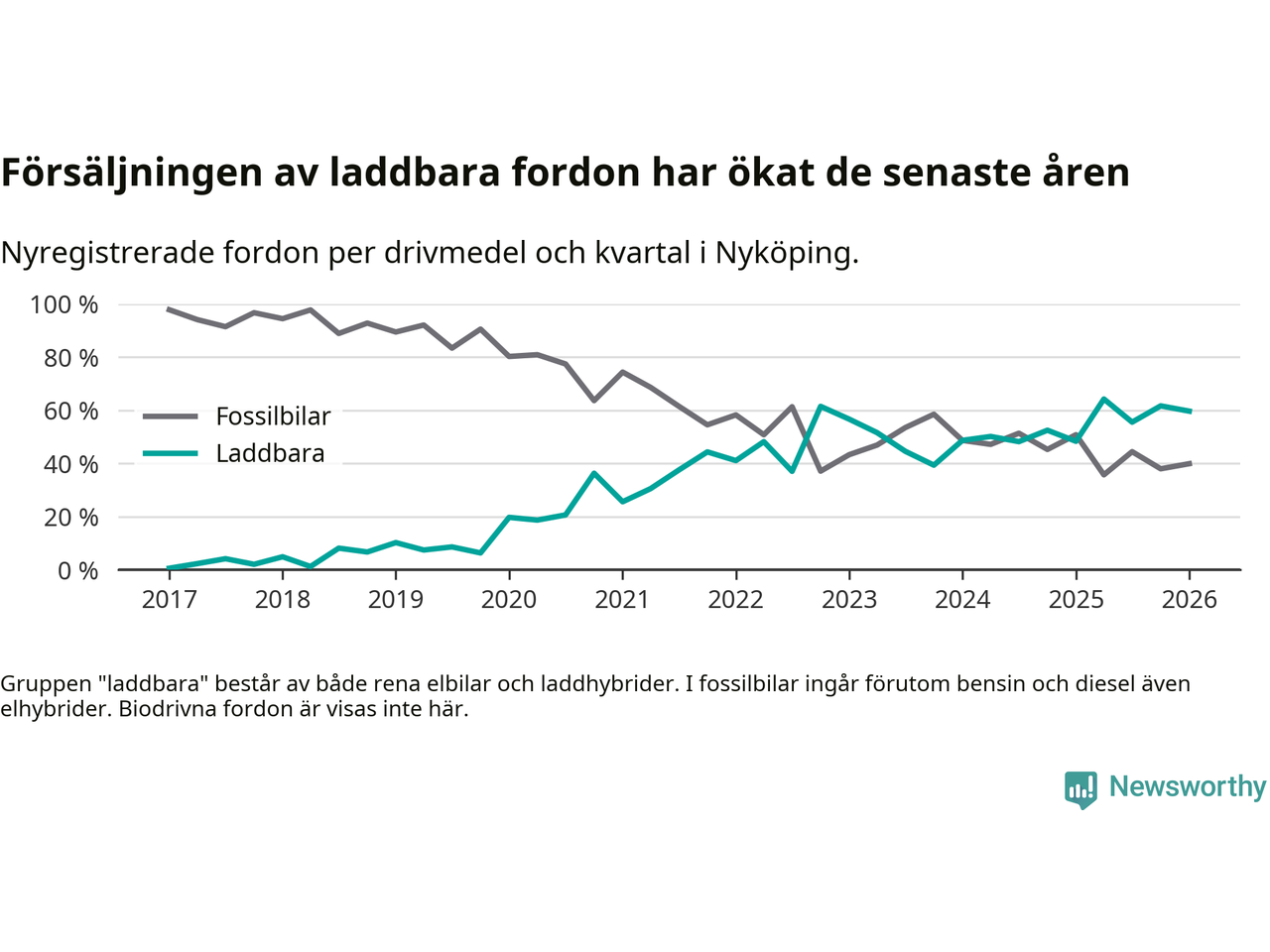 Försäljningen av laddbara fordon har ökat de senaste åren

Nyregistrerade fordon per drivmedel och kvartal i Nyköping.

100 %
80 %
60 %
40 %
20 %
0 %

Fossilbilar
Laddbara

2017
2018
2019
2020
2021
2022
2023
2024
2025
2026

Gruppen "laddbara" består av både rena elbilar och laddhybrider. I fossilbilar ingår förutom bensin och diesel även elhybrider. Biodrivna fordon är visas inte här.

Newsworthy